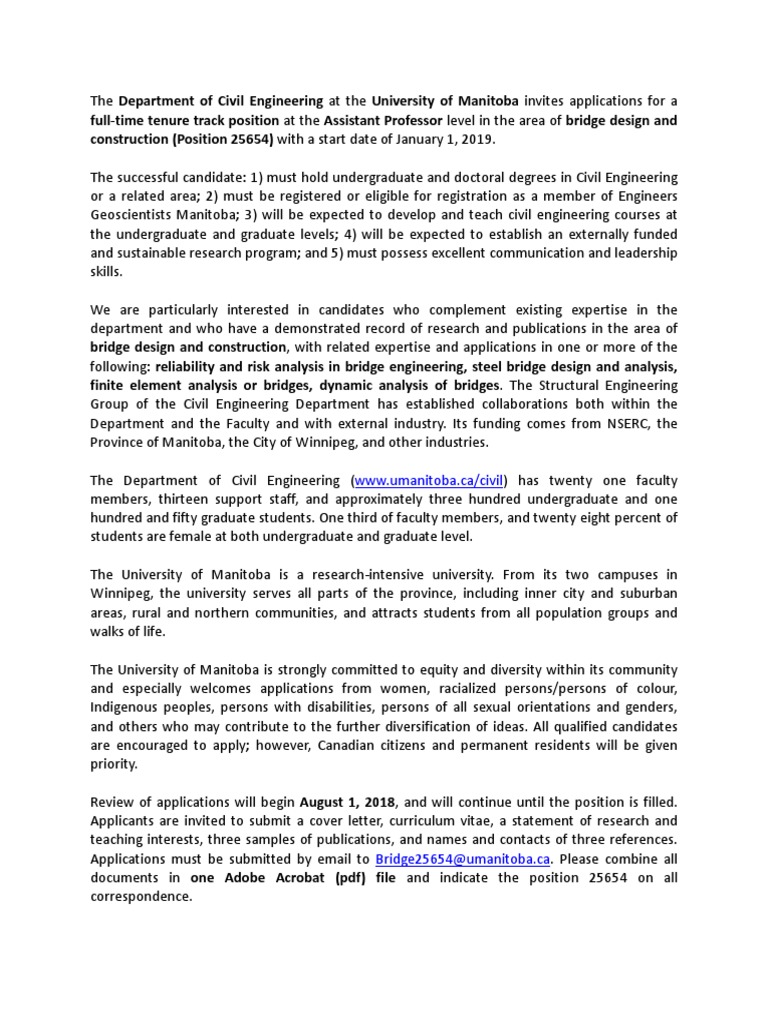 The Department of Civil Engineering at the University of Manitoba invites applications for a full-time tenure track position at the Assistant Professor level in the area of bridge design and construction (Position 25654) with a start date of January 1, 2019.

The successful candidate: 1) must hold undergraduate and doctoral degrees in Civil Engineering or a related area; 2) must be registered or eligible for registration as a member of Engineers Geoscientists Manitoba; 3) will be expected to develop and teach civil engineering courses at the undergraduate and graduate levels; 4) will be expected to establish an externally funded and sustainable research program; and 5) must possess excellent communication and leadership skills.

We are particularly interested in candidates who complement existing expertise in the department and who have a demonstrated record of research and publications in the area of bridge design and construction, with related expertise and applications in one or more of the following: reliability and risk analysis in bridge engineering, steel bridge design and analysis, finite element analysis or bridges, dynamic analysis of bridges. The Structural Engineering Group of the Civil Engineering Department has established collaborations both within the Department and the Faculty and with external industry. Its funding comes from NSERC, the Province of Manitoba, the City of Winnipeg, and other industries.

The Department of Civil Engineering (www.umanitoba.ca/civil) has twenty one faculty members, thirteen support staff, and approximately three hundred undergraduate and one hundred and fifty graduate students. One third of faculty members, and twenty eight percent of students are female at both undergraduate and graduate level.

The University of Manitoba is a research-intensive university. From its two campuses in Winnipeg, the university serves all parts of the province, including inner city and suburban areas, rural and northern communities, and attracts students from all population groups and walks of life.

The University of Manitoba is strongly committed to equity and diversity within its community and especially welcomes applications from women, racialized persons/persons of colour, Indigenous peoples, persons with disabilities, persons of all sexual orientations and genders, and others who may contribute to the further diversification of ideas. All qualified candidates are encouraged to apply; however, Canadian citizens and permanent residents will be given priority.

Review of applications will begin August 1, 2018, and will continue until the position is filled. Applicants are invited to submit a cover letter, curriculum vitae, a statement of research and teaching interests, three samples of publications, and names and contacts of three references. Applications must be submitted by email to Bridge25654@umanitoba.ca. Please combine all documents in one Adobe Acrobat (pdf) file and indicate the position 25654 on all correspondence.